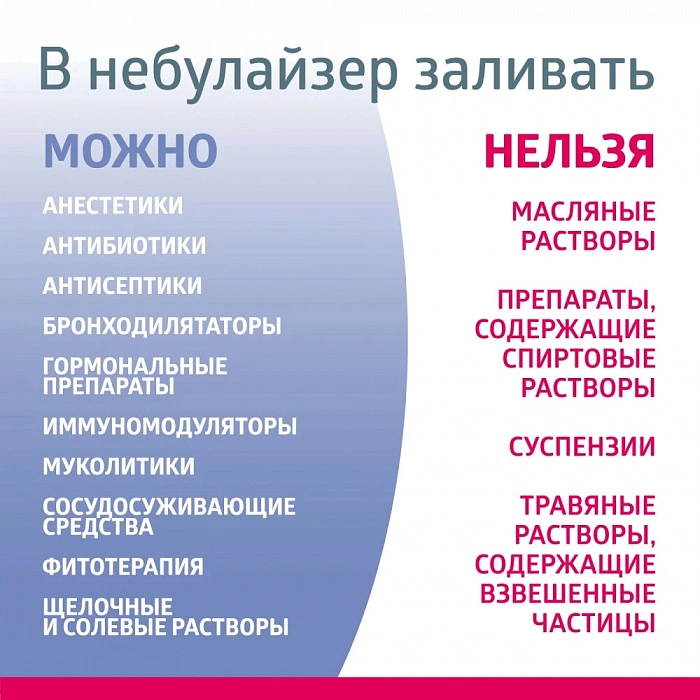 В небулайзер заливать

МОЖНО

АНЕСТЕТИКИ

АНТИБИОТИКИ

АНТИСЕПТИКИ

БРОНХОДИЛЯТАТОРЫ

ГОРМОНАЛЬНЫЕ ПРЕПАРАТЫ

ИММУНОМОДУЛЯТОРЫ

МУКОЛИТИКИ

СОСУДОСУЖИВАЮЩИЕ СРЕДСТВА

ФИТОТЕРАПИЯ

ЩЕЛОЧНЫЕ И СОЛЕВЫЕ РАСТВОРЫ

НЕЛЬЗЯ

МАСЛЯНЫЕ РАСТВОРЫ

ПРЕПАРАТЫ, СОДЕРЖАЩИЕ СПИРТОВЫЕ РАСТВОРЫ

СУСПЕНЗИИ

ТРАВЯНЫЕ РАСТВОРЫ, СОДЕРЖАЩИЕ ВЗВЕШЕННЫЕ ЧАСТИЦЫ